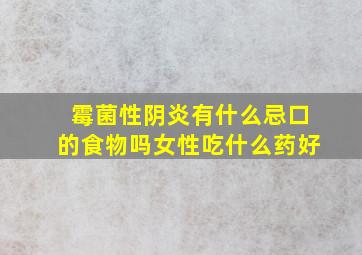 霉菌性阴炎有什么忌口的食物吗女性吃什么药好